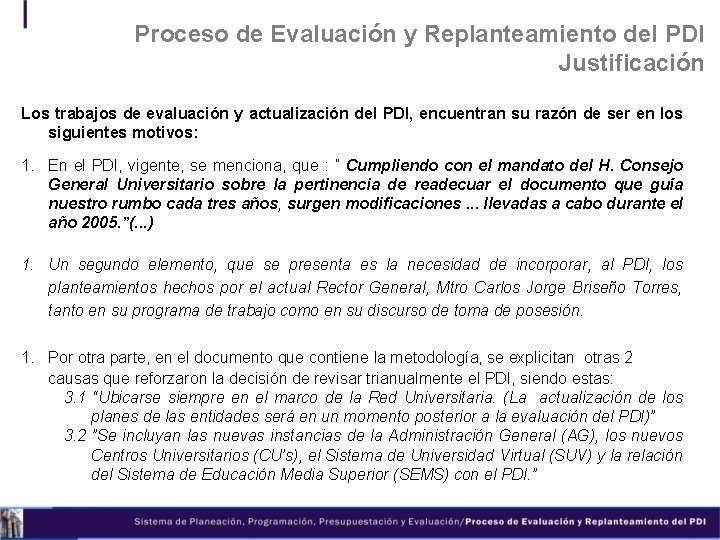 Proceso de Evaluación y Replanteamiento del PDI
Justificación

Los trabajos de evaluación y actualización del PDI, encuentran su razón de ser en los siguientes motivos:

1. En el PDI, vigente, se menciona, que : " Cumpliendo con el mandato del H. Consejo General Universitario sobre la pertinencia de readecuar el documento que guía nuestro rumbo cada tres años, surgen modificaciones ... llevadas a cabo durante el año 2005."(...)

1. Un segundo elemento, que se presenta es la necesidad de incorporar, al PDI, los planteamientos hechos por el actual Rector General, Mtro Carlos Jorge Briseño Torres, tanto en su programa de trabajo como en su discurso de toma de posesión.

1. Por otra parte, en el documento que contiene la metodología, se explicitan otras 2 causas que reforzaron la decisión de revisar trianualmente el PDI, siendo estas:
3.1 "Ubicarse siempre en el marco de la Red Universitaria. (La actualización de los planes de las entidades será en un momento posterior a la evaluación del PDI)"
3.2 "Se incluyan las nuevas instancias de la Administración General (AG), los nuevos Centros Universitarios (CU's), el Sistema de Universidad Virtual (SUV) y la relación del Sistema de Educación Media Superior (SEMS) con el PDI."

Sistema de Planeación, Programación, Presupuestación y Evaluación/Proceso de Evaluación y Replanteamiento del PDI